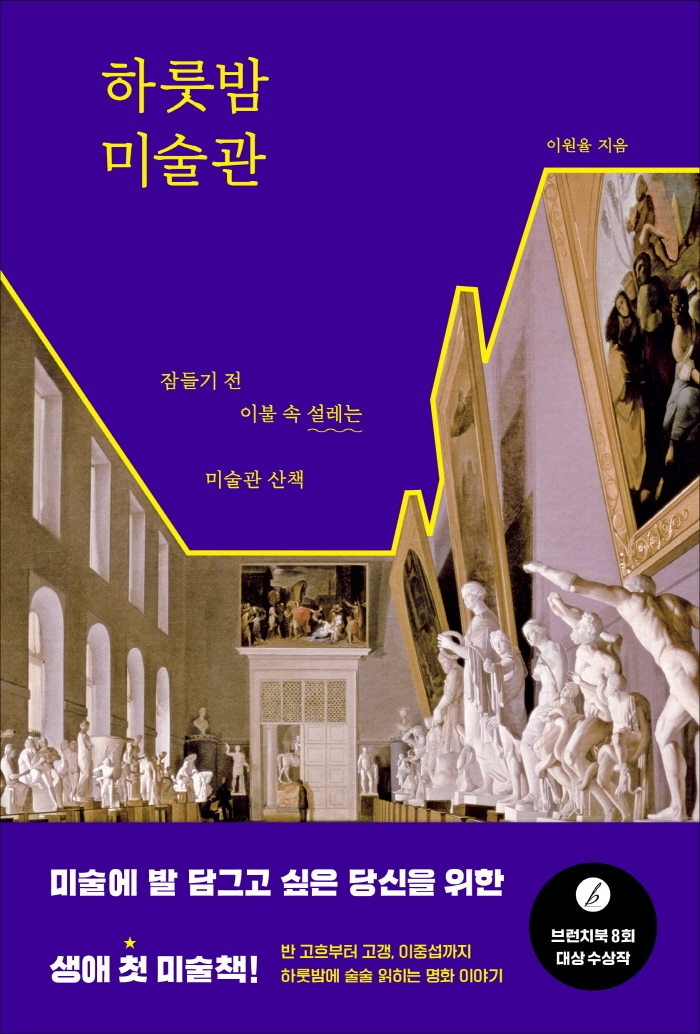 하룻밤
미술관

이원율 지음

잠들기 전
이불 속 설레는
미술관 산책

미술에 발 담그고 싶은 당신을 위한

생애 첫 미술책!

반 고흐부터 고갱, 이중섭까지
하룻밤에 술술 읽히는 명화 이야기

브런치북 8회
대상 수상작